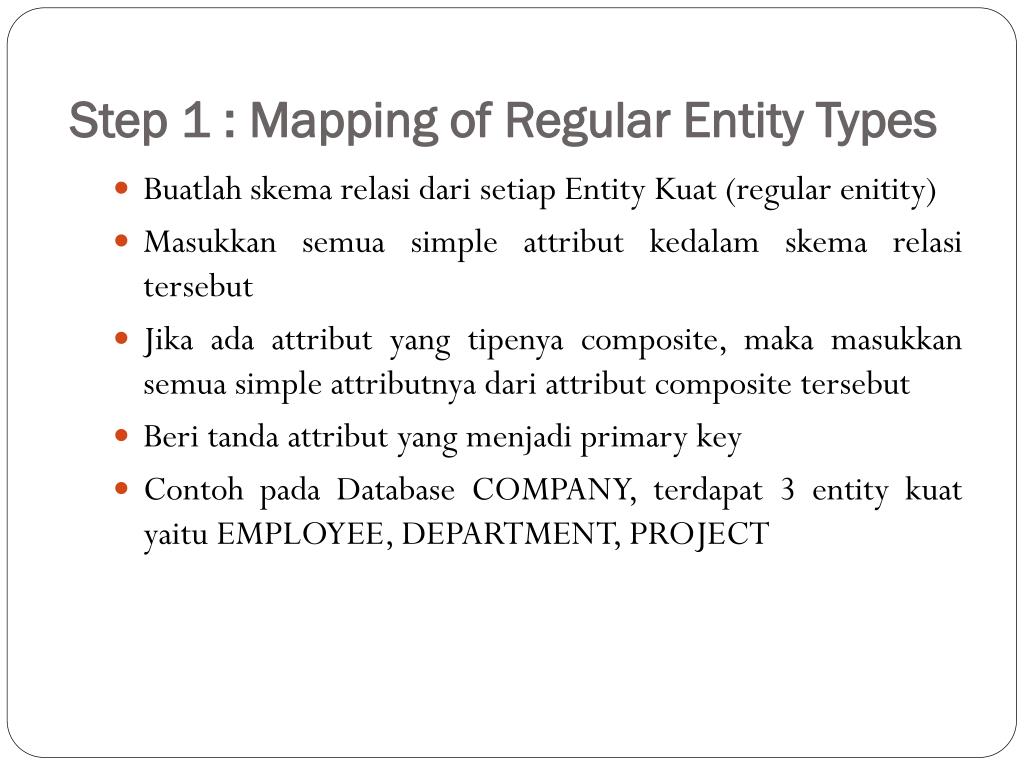 Step 1 : Mapping of Regular Entity Types

- Buatlah skema relasi dari setiap Entity Kuat (regular enitity)
- Masukkan semua simple attribut kedalam skema relasi tersebut
- Jika ada attribut yang tipenya composite, maka masukkan semua simple attributnya dari attribut composite tersebut
- Beri tanda attribut yang menjadi primary key
- Contoh pada Database COMPANY, terdapat 3 entity kuat yaitu EMPLOYEE, DEPARTMENT, PROJECT